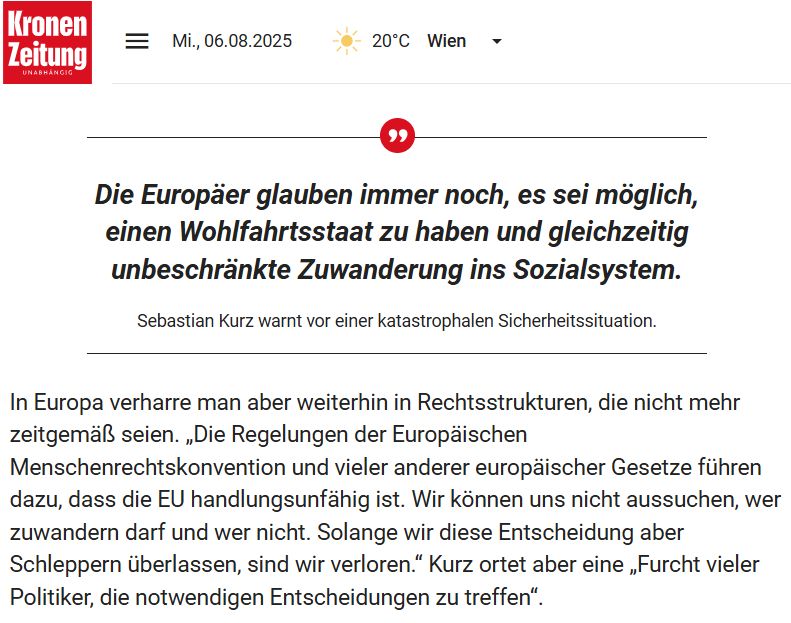 Kronen Zeitung
UNABHÄNGIG

Mi., 06.08.2025 20°C Wien

Die Europäer glauben immer noch, es sei möglich, einen Wohlfahrtsstaat zu haben und gleichzeitig unbeschränkte Zuwanderung ins Sozialsystem.

Sebastian Kurz warnt vor einer katastrophalen Sicherheitssituation.

In Europa verharre man aber weiterhin in Rechtsstrukturen, die nicht mehr zeitgemäß seien. „Die Regelungen der Europäischen Menschenrechtskonvention und vieler anderer europäischer Gesetze führen dazu, dass die EU handlungsunfähig ist. Wir können uns nicht aussuchen, wer zuwandern darf und wer nicht. Solange wir diese Entscheidung aber Schleppern überlassen, sind wir verloren.“ Kurz ortet aber eine „Furcht vieler Politiker, die notwendigen Entscheidungen zu treffen“.